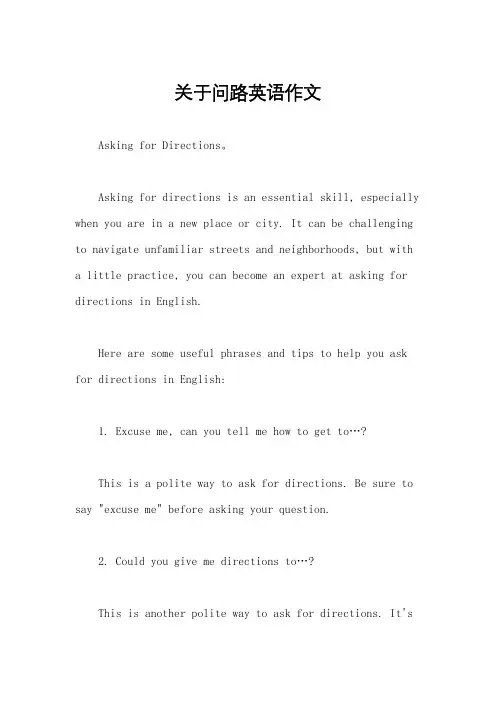 关于问路英语作文

Asking for Directions。

Asking for directions is an essential skill, especially when you are in a new place or city. It can be challenging to navigate unfamiliar streets and neighborhoods, but with a little practice, you can become an expert at asking for directions in English.

Here are some useful phrases and tips to help you ask for directions in English:

1. Excuse me, can you tell me how to get to…?

This is a polite way to ask for directions. Be sure to say "excuse me" before asking your question.

2. Could you give me directions to…?

This is another polite way to ask for directions. It's